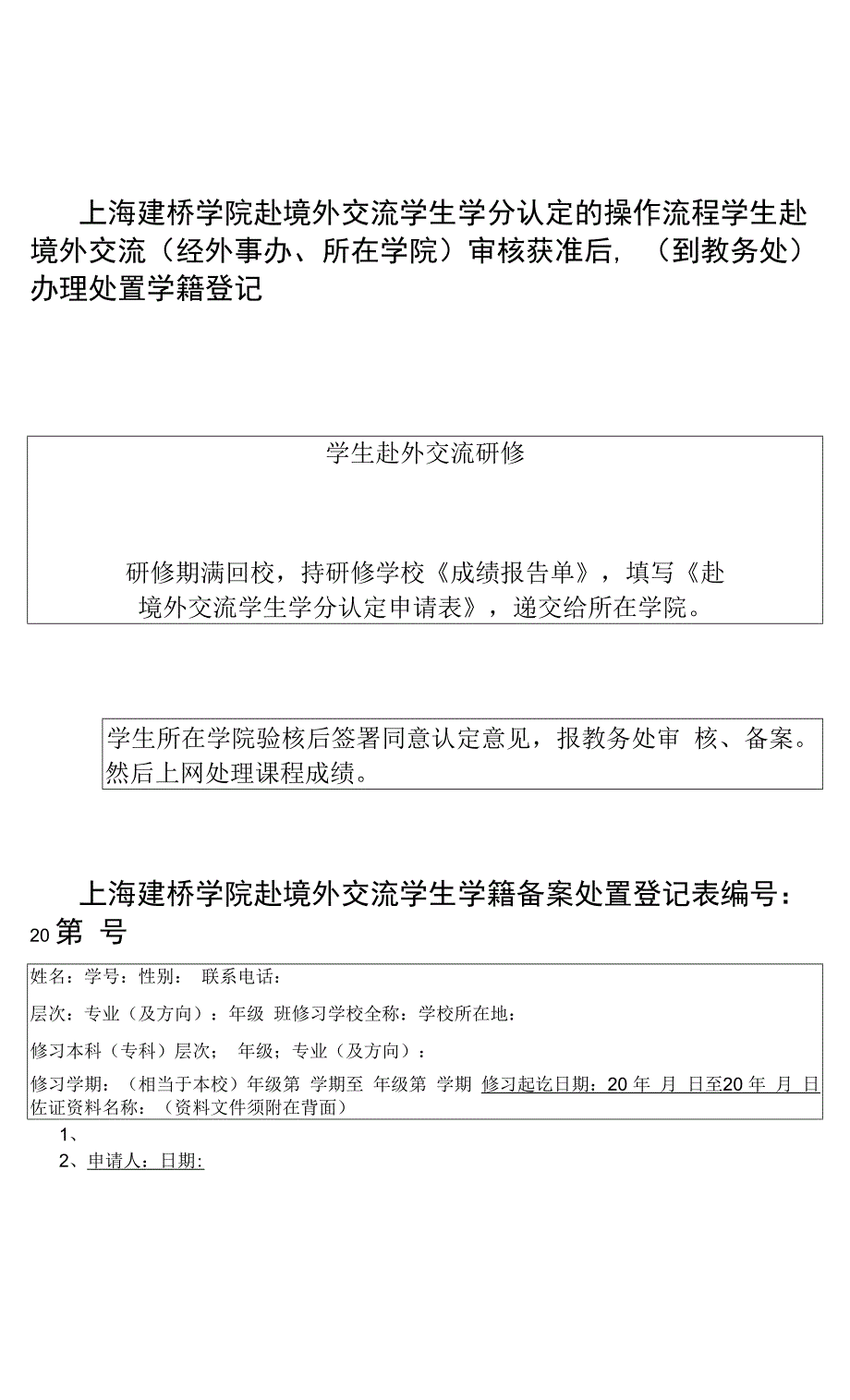 上海建桥学院赴境外交流学生学分认定的操作流程学生赴境外交流（经外事办、所在学院）审核获准后，（到教务处）办理处置学籍登记

学生赴外交流研修

研修期满回校，持研修学校《成绩报告单》，填写《赴境外交流学生学分认定申请表》，递交给所在学院。

学生所在学院验核后签署同意认定意见，报教务处审 核、备案。然后上网处理课程成绩。

上海建桥学院赴境外交流学生学籍备案处置登记表编号：20 第 号

姓名：学号：性别： 联系电话：

层次：专业（及方向）：年级 班修习学校全称：学校所在地：

修习本科（专科）层次； 年级；专业（及方向）：

修习学期：（相当于本校）年级第 学期至 年级第 学期 修习起讫日期：20 年 月 日至20 年 月 日
佐证资料名称：（资料文件须附在背面）

1、
2、申请人：日期: